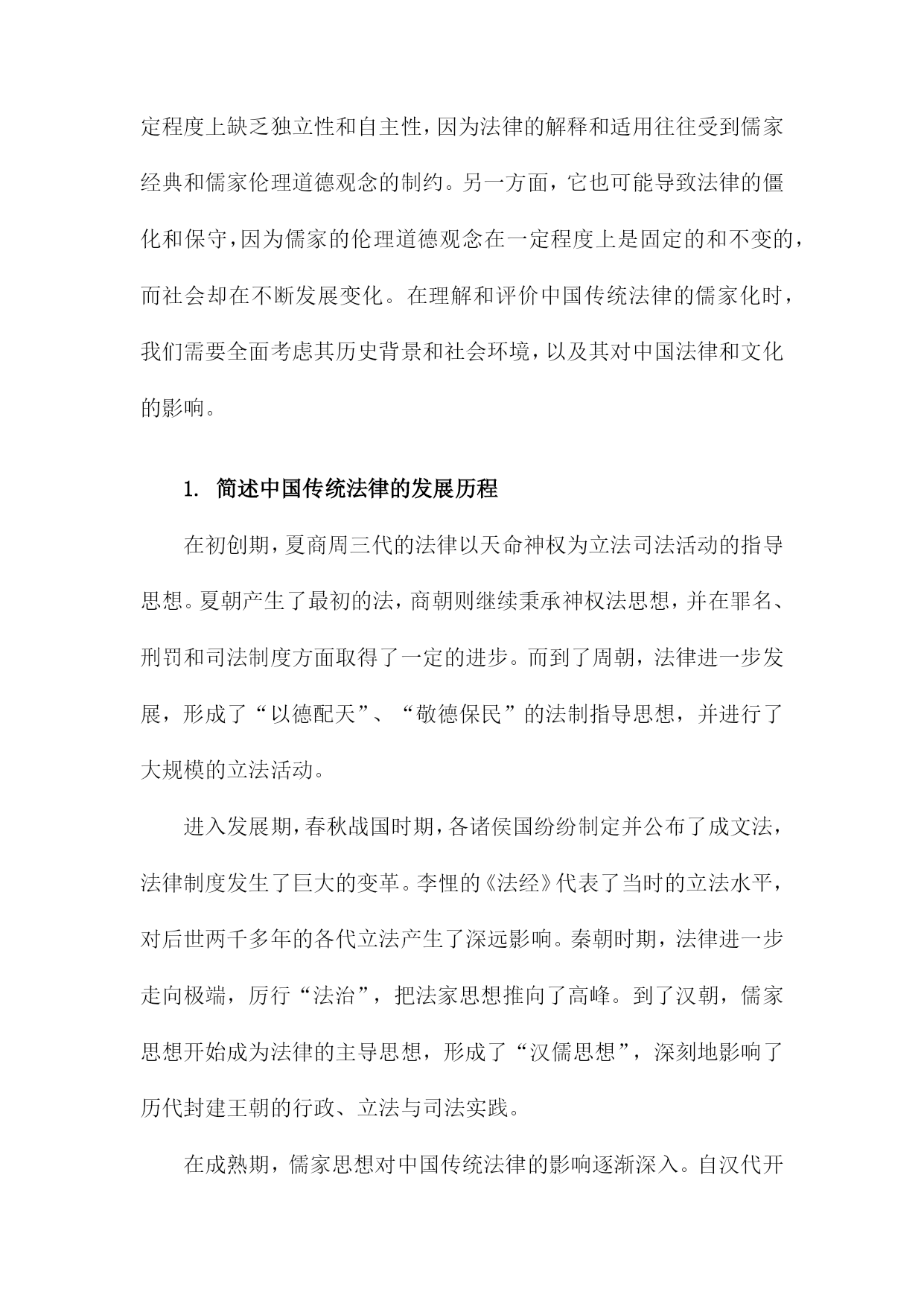 定程度上缺乏独立性和自主性，因为法律的解释和适用往往受到儒家经典和儒家伦理道德观念的制约。另一方面，它也可能导致法律的僵化和保守，因为儒家的伦理道德观念在一定程度上是固定的和不变的，而社会却在不断发展变化。在理解和评价中国传统法律的儒家化时，我们需要全面考虑其历史背景和社会环境，以及其对中国法律和文化的影响。

1. 简述中国传统法律的发展历程

在初创期，夏商周三代的法律以天命神权为立法司法活动的指导思想。夏朝产生了最初的法，商朝则继续秉承神权法思想，并在罪名、刑罚和司法制度方面取得了一定的进步。而到了周朝，法律进一步发展，形成了“以德配天”、“敬德保民”的法制指导思想，并进行了大规模的立法活动。

进入发展期，春秋战国时期，各诸侯国纷纷制定并公布了成文法，法律制度发生了巨大的变革。李悝的《法经》代表了当时的立法水平，对后世两千多年的各代立法产生了深远影响。秦朝时期，法律进一步走向极端，厉行“法治”，把法家思想推向了高峰。到了汉朝，儒家思想开始成为法律的主导思想，形成了“汉儒思想”，深刻地影响了历代封建王朝的行政、立法与司法实践。

在成熟期，儒家思想对中国传统法律的影响逐渐深入。自汉代开